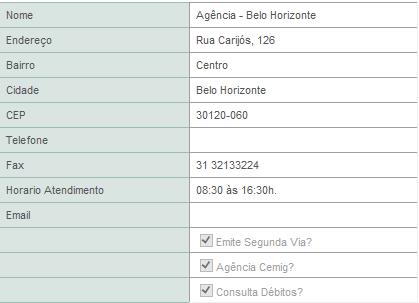 | | |
|---|---|
| Nome | Agência - Belo Horizonte |
| Endereço | Rua Carijós, 126 |
| Bairro | Centro |
| Cidade | Belo Horizonte |
| CEP | 30120-060 |
| Telefone | |
| Fax | 31 32133224 |
| Horario Atendimento | 08:30 às 16:30h. |
| Email | |
| | Emite Segunda Via? |
| | Agência Cemig? |
| | Consulta Débitos? |